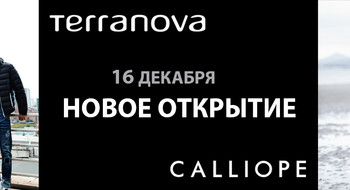 Terranova

16 ДЕКАБРЯ
НОВОЕ ОТКРЫТИЕ

CALLIOPE